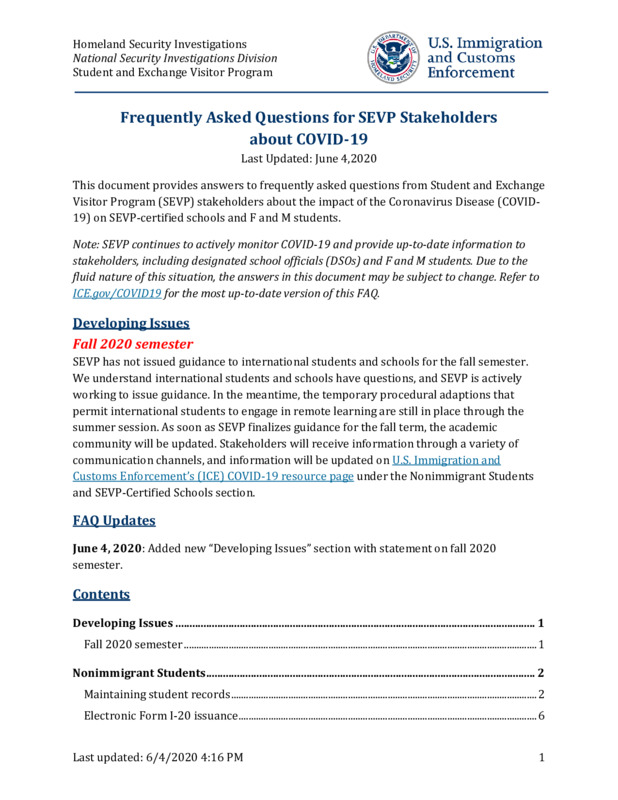 Homeland Security Investigations
National Security Investigations Division
Student and Exchange Visitor Program

U.S. Immigration and Customs Enforcement

Frequently Asked Questions for SEVP Stakeholders about COVID-19
Last Updated: June 4,2020

This document provides answers to frequently asked questions from Student and Exchange Visitor Program (SEVP) stakeholders about the impact of the Coronavirus Disease (COVID-19) on SEVP-certified schools and F and M students.

Note: SEVP continues to actively monitor COVID-19 and provide up-to-date information to stakeholders, including designated school officials (DSOs) and F and M students. Due to the fluid nature of this situation, the answers in this document may be subject to change. Refer to ICE.gov/COVID19 for the most up-to-date version of this FAQ.

Developing Issues

Fall 2020 semester
SEVP has not issued guidance to international students and schools for the fall semester. We understand international students and schools have questions, and SEVP is actively working to issue guidance. In the meantime, the temporary procedural adaptions that permit international students to engage in remote learning are still in place through the summer session. As soon as SEVP finalizes guidance for the fall term, the academic community will be updated. Stakeholders will receive information through a variety of communication channels, and information will be updated on U.S. Immigration and Customs Enforcement's (ICE) COVID-19 resource page under the Nonimmigrant Students and SEVP-Certified Schools section.

FAQ Updates

June 4, 2020: Added new "Developing Issues" section with statement on fall 2020 semester.

Contents

Developing Issues ........ 1
Fall 2020 semester ........ 1
Nonimmigrant Students ........ 2
Maintaining student records ........ 2
Electronic Form I-20 issuance ........ 6

Last updated: 6/4/2020 4:16 PM 1